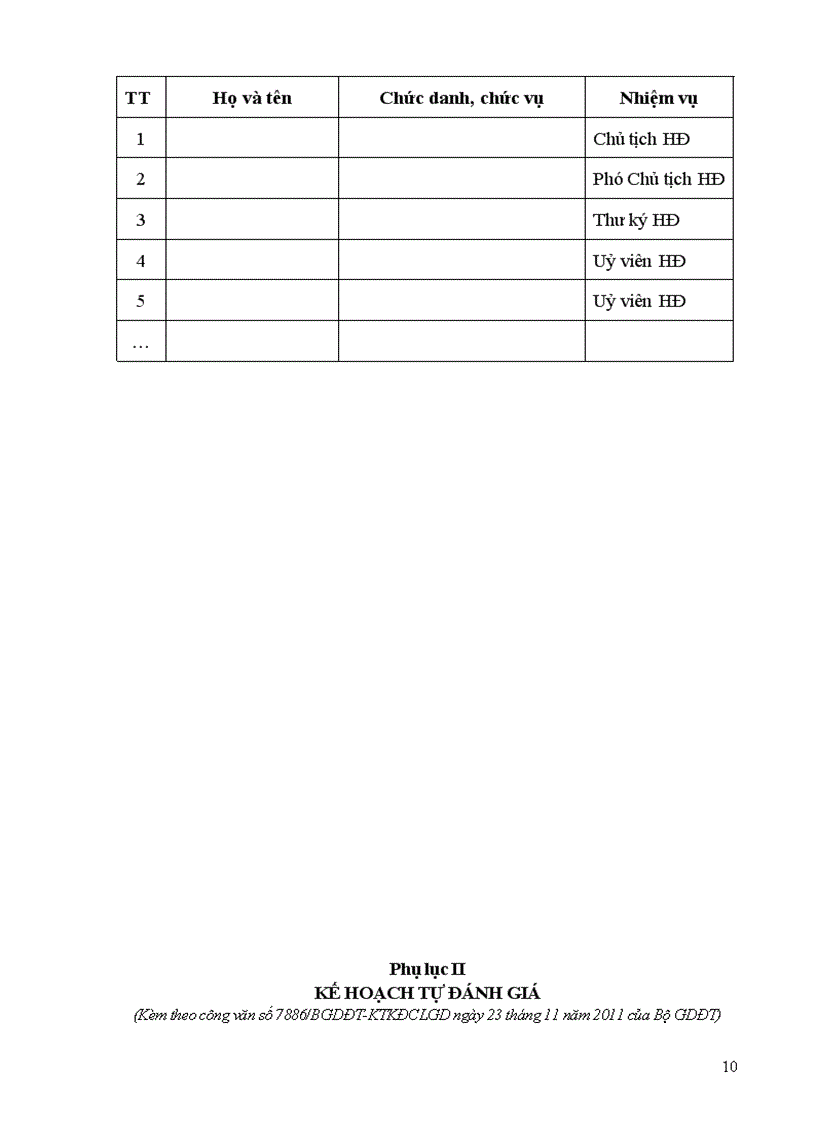 | TT | Họ và tên | Chức danh, chức vụ | Nhiệm vụ |
|---|---|---|---|
| 1 | | | Chủ tịch HĐ |
| 2 | | | Phó Chủ tịch HĐ |
| 3 | | | Thư ký HĐ |
| 4 | | | Uỷ viên HĐ |
| 5 | | | Uỷ viên HĐ |
| … | | | |

Phụ lục II
KẾ HOẠCH TỰ ĐÁNH GIÁ
(Kèm theo công văn số 7886/BGDĐT-KTKĐCLGD ngày 23 tháng 11 năm 2011 của Bộ GDĐT)

10